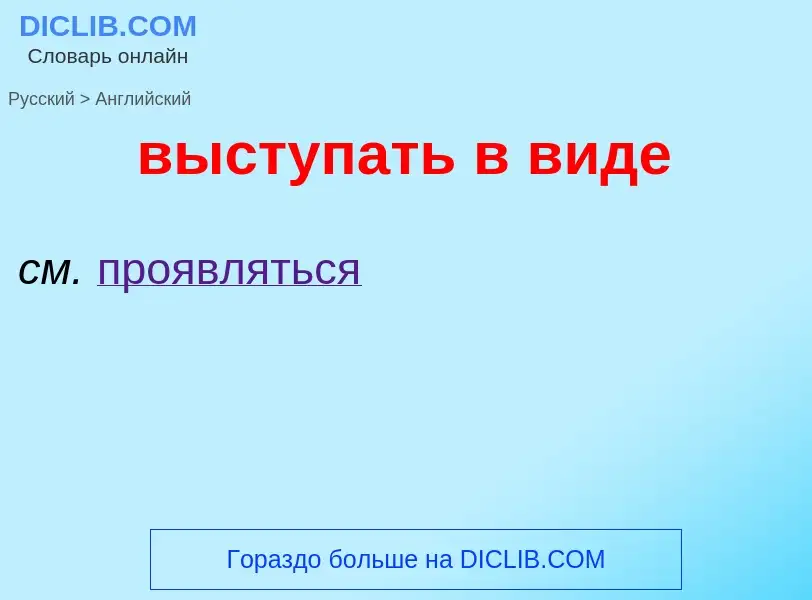 DICLIB.COM
Словарь онлайн

Русский > Английский

выступать в виде

см. проявляться

Гораздо больше на DICLIB.COM